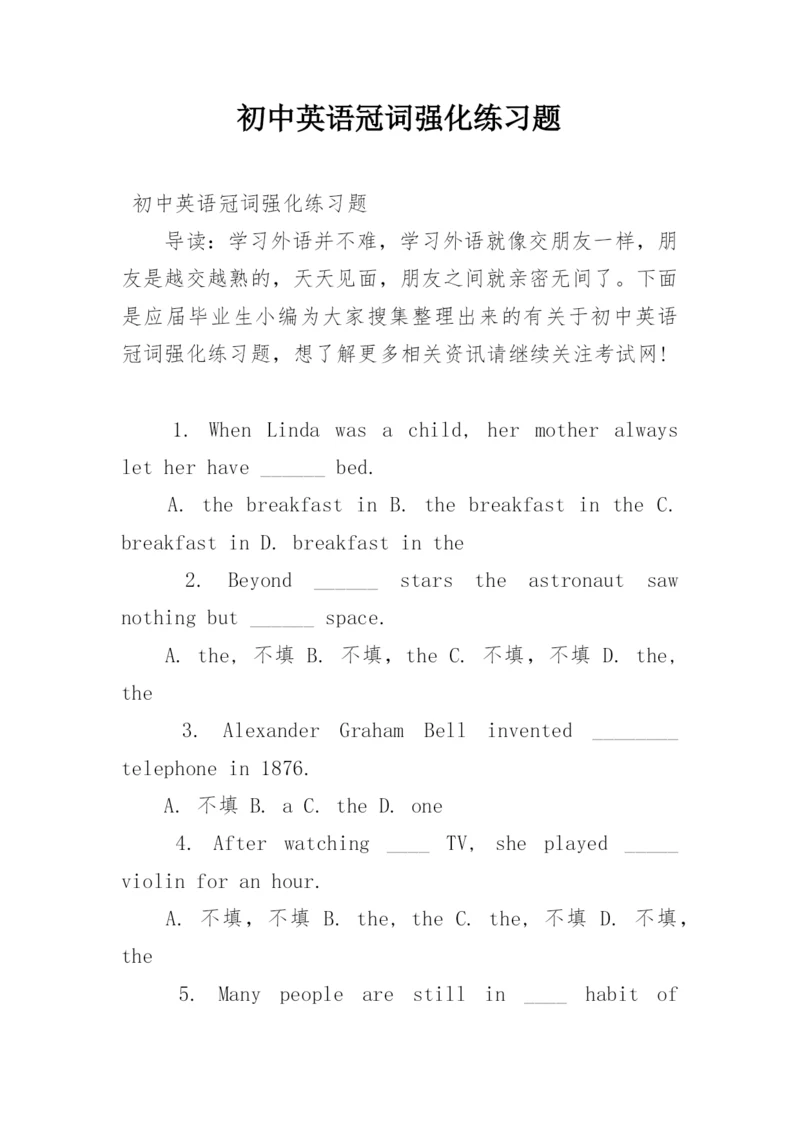 初中英语冠词强化练习题

初中英语冠词强化练习题

导读：学习外语并不难，学习外语就像交朋友一样，朋友是越交越熟的，天天见面，朋友之间就亲密无间了。下面是应届毕业生小编为大家搜集整理出来的有关于初中英语冠词强化练习题，想了解更多相关资讯请继续关注考试网！

1. When Linda was a child, her mother always let her have ______ bed.

A. the breakfast in B. the breakfast in the C. breakfast in D. breakfast in the

2. Beyond ______ stars the astronaut saw nothing but ______ space.

A. the, 不填 B. 不填, the C. 不填, 不填 D. the, the

3. Alexander Graham Bell invented ________ telephone in 1876.

A. 不填 B. a C. the D. one

4. After watching ____ TV, she played _____ violin for an hour.

A. 不填, 不填 B. the, the C. the, 不填 D. 不填, the

5. Many people are still in ____ habit of